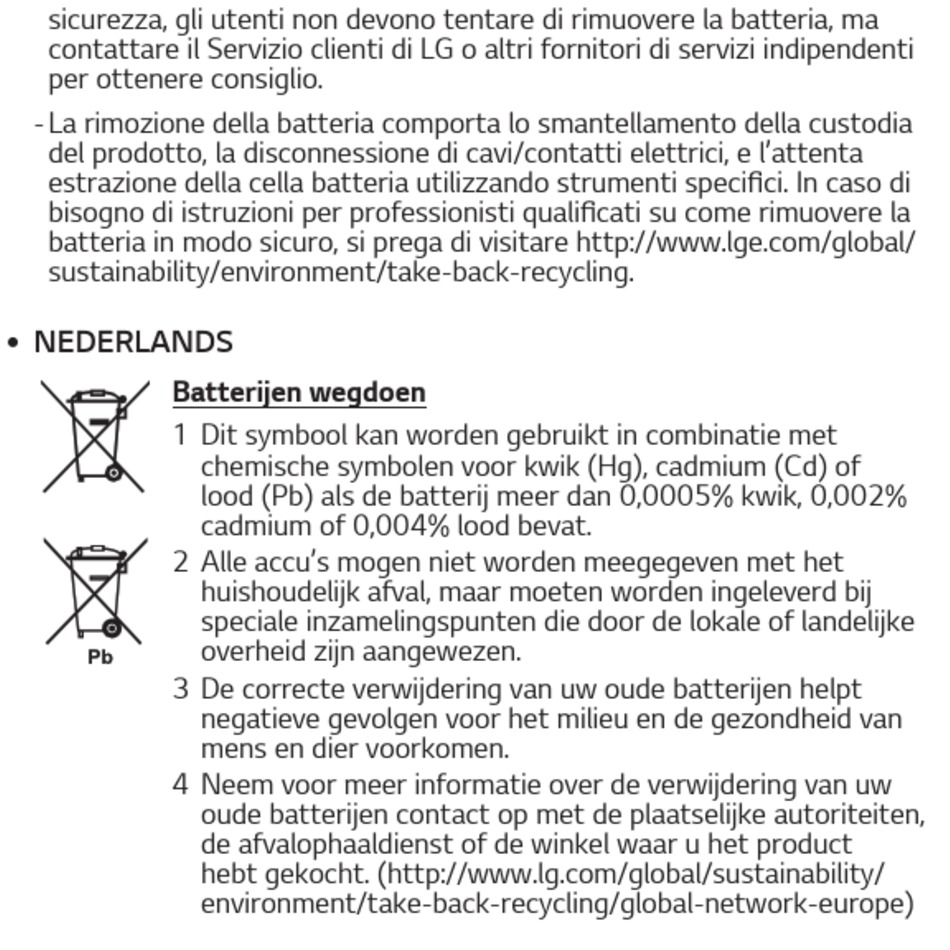 sicurezza, gli utenti non devono tentare di rimuovere la batteria, ma contattare il Servizio clienti di LG o altri fornitori di servizi indipendenti per ottenere consiglio.

- La rimozione della batteria comporta lo smantellamento della custodia del prodotto, la disconnessione di cavi/contatti elettrici, e l'attenta estrazione della cella batteria utilizzando strumenti specifici. In caso di bisogno di istruzioni per professionisti qualificati su come rimuovere la batteria in modo sicuro, si prega di visitare http://www.lge.com/global/sustainability/environment/take-back-recycling.

• NEDERLANDS

Batterijen wegdoen

1 Dit symbool kan worden gebruikt in combinatie met chemische symbolen voor kwik (Hg), cadmium (Cd) of lood (Pb) als de batterij meer dan 0,0005% kwik, 0,002% cadmium of 0,004% lood bevat.

Pb

2 Alle accu's mogen niet worden meegegeven met het huishoudelijk afval, maar moeten worden ingeleverd bij speciale inzamelingspunten die door de lokale of landelijke overheid zijn aangewezen.

3 De correcte verwijdering van uw oude batterijen helpt negatieve gevolgen voor het milieu en de gezondheid van mens en dier voorkomen.

4 Neem voor meer informatie over de verwijdering van uw oude batterijen contact op met de plaatselijke autoriteiten, de afvalophaaldienst of de winkel waar u het product hebt gekocht. (http://www.lg.com/global/sustainability/environment/take-back-recycling/global-network-europe)